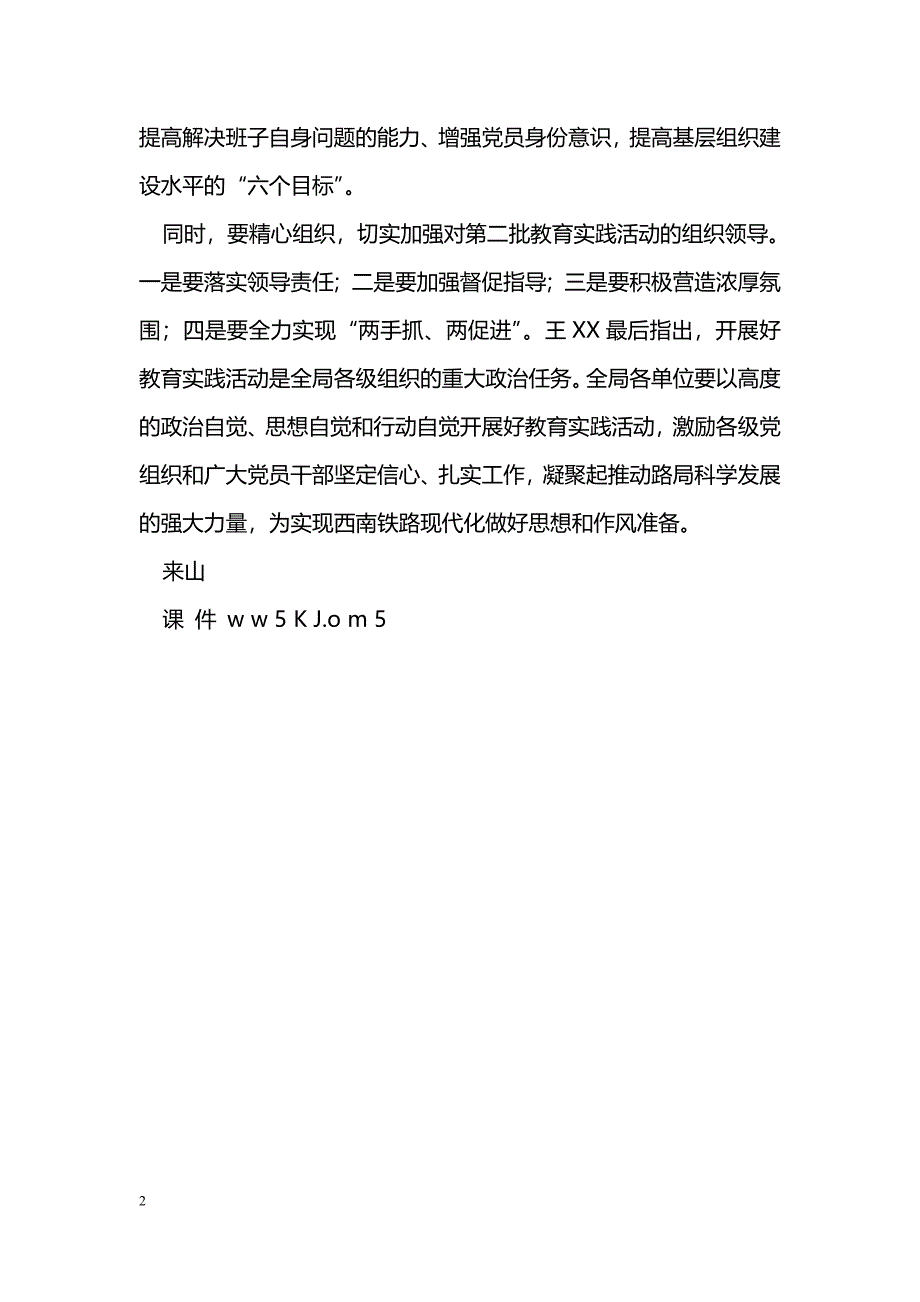 提高解决班子自身问题的能力、增强党员身份意识，提高基层组织建设水平的“六个目标”。

同时，要精心组织，切实加强对第二批教育实践活动的组织领导。一是要落实领导责任；二是要加强督促指导；三是要积极营造浓厚氛围；四是要全力实现“两手抓、两促进”。王 XX 最后指出，开展好教育实践活动是全局各级组织的重大政治任务。全局各单位要以高度的政治自觉、思想自觉和行动自觉开展好教育实践活动，激励各级党组织和广大党员干部坚定信心、扎实工作，凝聚起推动路局科学发展的强大力量，为实现西南铁路现代化做好思想和作风准备。

来山

课 件 w w 5 K J.o m 5

2